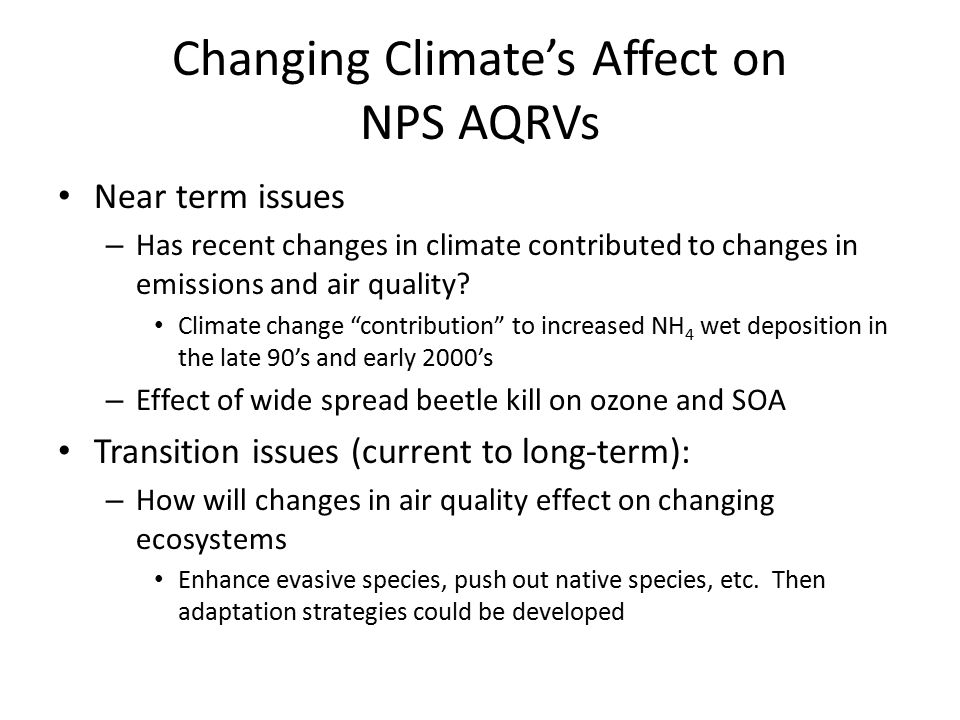 Changing Climate's Affect on NPS AQRVs

• Near term issues
  – Has recent changes in climate contributed to changes in emissions and air quality?
    • Climate change "contribution" to increased $NH_4$ wet deposition in the late 90's and early 2000's
  – Effect of wide spread beetle kill on ozone and SOA
• Transition issues (current to long-term):
  – How will changes in air quality effect on changing ecosystems
    • Enhance evasive species, push out native species, etc. Then adaptation strategies could be developed